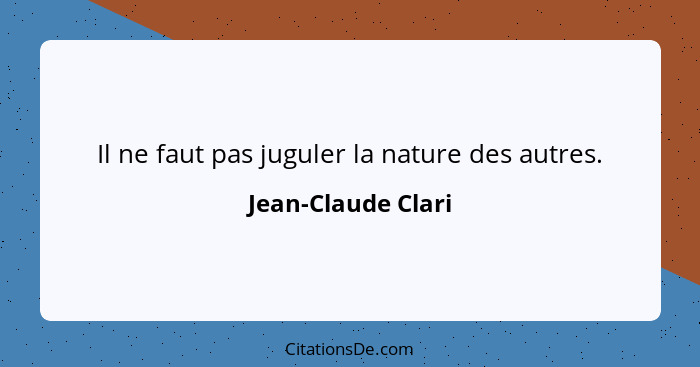 Il ne faut pas juguler la nature des autres.

Jean-Claude Clari

CitationsDe.com